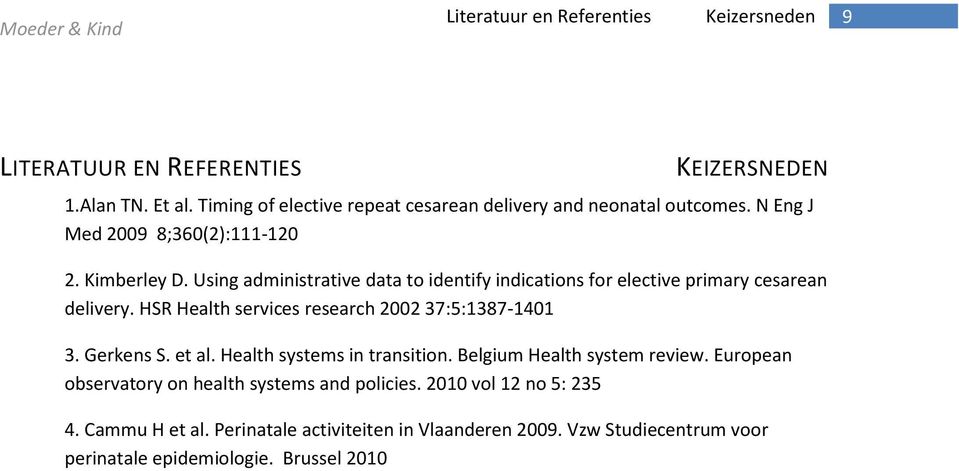 Moeder & Kind

Literatuur en Referenties Keizersneden 9

LITERATUUR EN REFERENTIES KEIZERSNEDEN

1.Alan TN. Et al. Timing of elective repeat cesarean delivery and neonatal outcomes. N Eng J Med 2009 8;360(2):111-120

2. Kimberley D. Using administrative data to identify indications for elective primary cesarean delivery. HSR Health services research 2002 37:5:1387-1401

3. Gerkens S. et al. Health systems in transition. Belgium Health system review. European observatory on health systems and policies. 2010 vol 12 no 5: 235

4. Cammu H et al. Perinatale activiteiten in Vlaanderen 2009. Vzw Studiecentrum voor perinatale epidemiologie. Brussel 2010